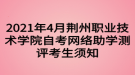 2021年4月荆州职业技术学院自考网络助学测评考生须知